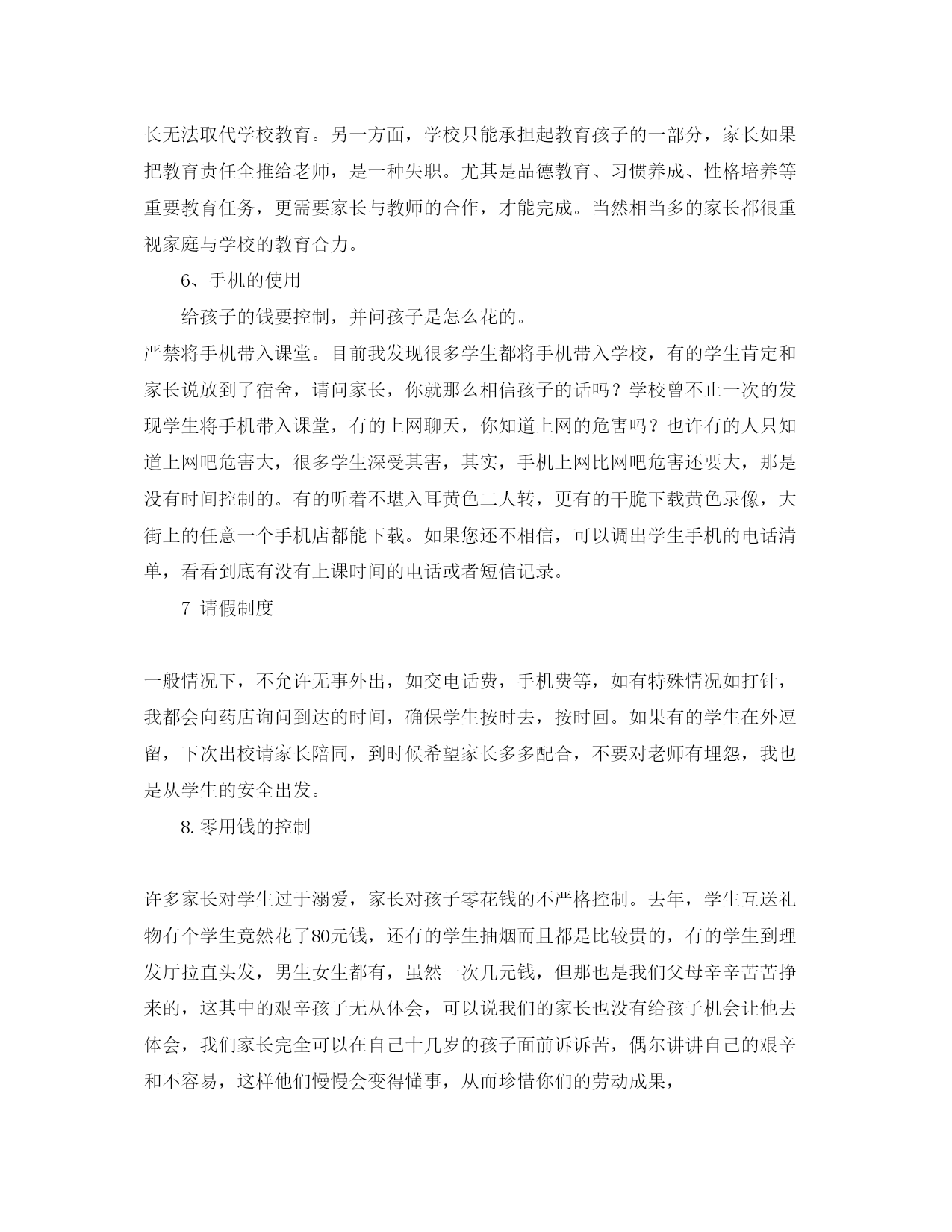 长无法取代学校教育。另一方面，学校只能承担起教育孩子的一部分，家长如果把教育责任全推给老师，是一种失职。尤其是品德教育、习惯养成、性格培养等重要教育任务，更需要家长与教师的合作，才能完成。当然相当多的家长都很重视家庭与学校的教育合力。

6、手机的使用

给孩子的钱要控制，并问孩子是怎么花的。

严禁将手机带入课堂。目前我发现很多学生都将手机带入学校，有的学生肯定和家长说放到了宿舍，请问家长，你就那么相信孩子的话吗？学校曾不止一次的发现学生将手机带入课堂，有的上网聊天，你知道上网的危害吗？也许有的人只知道上网吧危害大，很多学生深受其害，其实，手机上网比网吧危害还要大，那是没有时间控制的。有的听着不堪入耳黄色二人转，更有的干脆下载黄色录像，大街上的任意一个手机店都能下载。如果您还不相信，可以调出学生手机的电话清单，看看到底有没有上课时间的电话或者短信记录。

7 请假制度

一般情况下，不允许无事外出，如交电话费，手机费等，如有特殊情况如打针，我都会向药店询问到达的时间，确保学生按时去，按时回。如果有的学生在外逗留，下次出校请家长陪同，到时候希望家长多多配合，不要对老师有埋怨，我也是从学生的安全出发。

8.零用钱的控制

许多家长对学生过于溺爱，家长对孩子零花钱的不严格控制。去年，学生互送礼物有个学生竟然花了80元钱，还有的学生抽烟而且都是比较贵的，有的学生到理发厅拉直头发，男生女生都有，虽然一次几元钱，但那也是我们父母辛辛苦苦挣来的，这其中的艰辛孩子无从体会，可以说我们的家长也没有给孩子机会让他去体会，我们家长完全可以在自己十几岁的孩子面前诉诉苦，偶尔讲讲自己的艰辛和不容易，这样他们慢慢会变得懂事，从而珍惜你们的劳动成果，